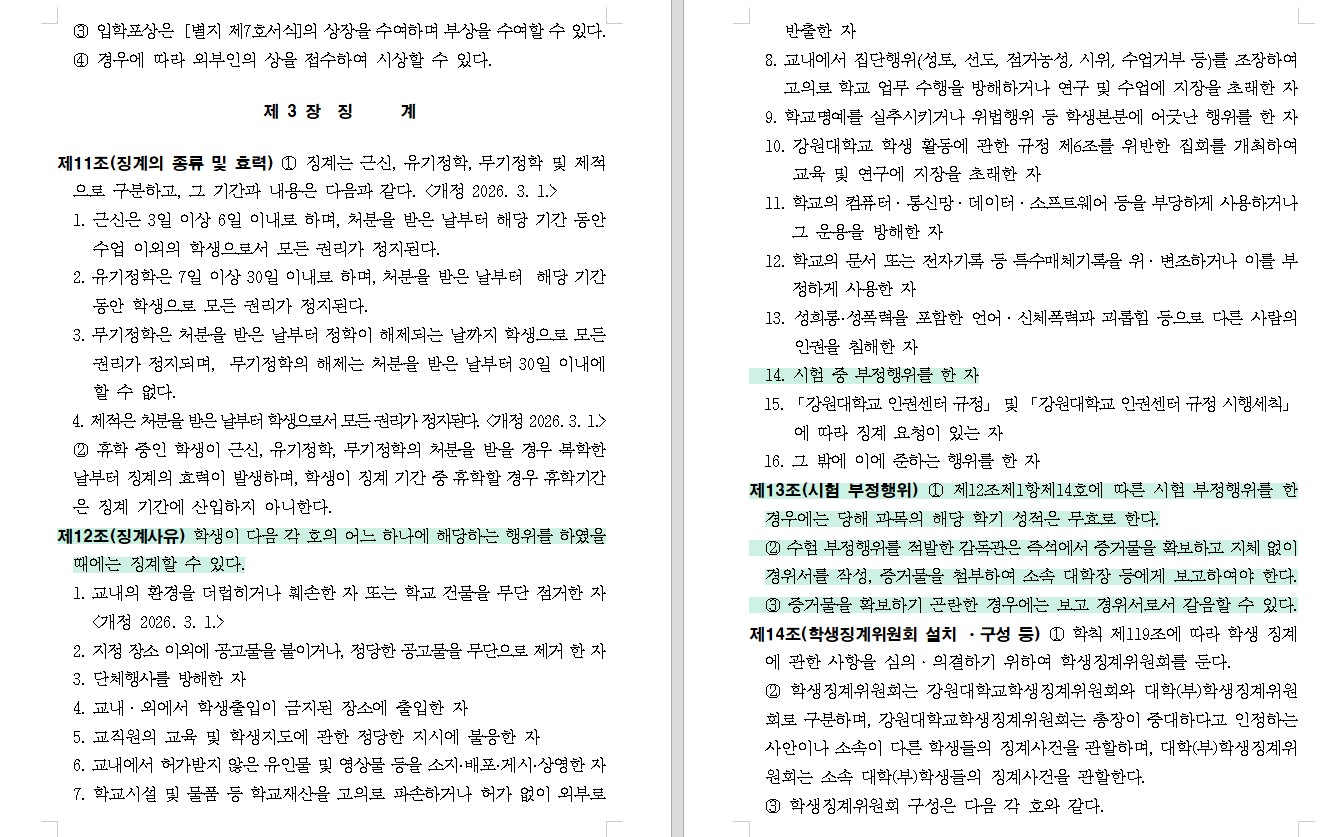 ③ 입학포상은 [별지 제7호서식]의 상장을 수여하며 부상을 수여할 수 있다.
④ 경우에 따라 외부인의 상을 접수하여 시상할 수 있다.

제 3 장 징 계

제11조(징계의 종류 및 효력) ① 징계는 근신, 유기정학, 무기정학 및 제적으로 구분하고, 그 기간과 내용은 다음과 같다. <개정 2026. 3. 1.>
1. 근신은 3일 이상 6일 이내로 하며, 처분을 받은 날부터 해당 기간 동안 수업 이외의 학생으로서 모든 권리가 정지된다.
2. 유기정학은 7일 이상 30일 이내로 하며, 처분을 받은 날부터 해당 기간 동안 학생으로 모든 권리가 정지된다.
3. 무기정학은 처분을 받은 날부터 정학이 해제되는 날까지 학생으로 모든 권리가 정지되며, 무기정학의 해제는 처분을 받은 날부터 30일 이내에 할 수 없다.
4. 제적은 처분을 받은 날부터 학생으로서 모든 권리가 정지된다. <개정 2026. 3. 1.>
② 휴학 중인 학생이 근신, 유기정학, 무기정학의 처분을 받을 경우 복학한 날부터 징계의 효력이 발생하며, 학생이 징계 기간 중 휴학할 경우 휴학기간은 징계 기간에 산입하지 아니한다.
제12조(징계사유) 학생이 다음 각 호의 어느 하나에 해당하는 행위를 하였을 때에는 징계할 수 있다.
1. 교내의 환경을 더럽히거나 훼손한 자 또는 학교 건물을 무단 점거한 자 <개정 2026. 3. 1.>
2. 지정 장소 이외에 공고물을 붙이거나, 정당한 공고물을 무단으로 제거 한 자
3. 단체행사를 방해한 자
4. 교내 · 외에서 학생출입이 금지된 장소에 출입한 자
5. 교직원의 교육 및 학생지도에 관한 정당한 지시에 불응한 자
6. 교내에서 허가받지 않은 유인물 및 영상물 등을 소지·배포·게시·상영한 자
7. 학교시설 및 물품 등 학교재산을 고의로 파손하거나 허가 없이 외부로 반출한 자
8. 교내에서 집단행위(성토, 선도, 점거농성, 시위, 수업거부 등)를 조장하여 고의로 학교 업무 수행을 방해하거나 연구 및 수업에 지장을 초래한 자
9. 학교명예를 실추시키거나 위법행위 등 학생본분에 어긋난 행위를 한 자
10. 강원대학교 학생 활동에 관한 규정 제6조를 위반한 집회를 개최하여 교육 및 연구에 지장을 초래한 자
11. 학교의 컴퓨터 · 통신망 · 데이터 · 소프트웨어 등을 부당하게 사용하거나 그 운용을 방해한 자
12. 학교의 문서 또는 전자기록 등 특수매체기록을 위 · 변조하거나 이를 부정하게 사용한 자
13. 성희롱·성폭력을 포함한 언어 · 신체폭력과 괴롭힘 등으로 다른 사람의 인권을 침해한 자
14. 시험 중 부정행위를 한 자
15. 「강원대학교 인권센터 규정」 및 「강원대학교 인권센터 규정 시행세칙」에 따라 징계 요청이 있는 자
16. 그 밖에 이에 준하는 행위를 한 자
제13조(시험 부정행위) ① 제12조제1항제14호에 따른 시험 부정행위를 한 경우에는 당해 과목의 해당 학기 성적은 무효로 한다.
② 수험 부정행위를 적발한 감독관은 즉석에서 증거물을 확보하고 지체 없이 경위서를 작성, 증거물을 첨부하여 소속 대학장 등에게 보고하여야 한다.
③ 증거물을 확보하기 곤란한 경우에는 보고 경위서로서 갈음할 수 있다.
제14조(학생징계위원회 설치 · 구성 등) ① 학칙 제119조에 따라 학생 징계에 관한 사항을 심의 · 의결하기 위하여 학생징계위원회를 둔다.
② 학생징계위원회는 강원대학교학생징계위원회와 대학(부)학생징계위원회로 구분하며, 강원대학교학생징계위원회는 총장이 중대하다고 인정하는 사안이나 소속이 다른 학생들의 징계사건을 관할하며, 대학(부)학생징계위원회는 소속 대학(부)학생들의 징계사건을 관할한다.
③ 학생징계위원회 구성은 다음 각 호와 같다.